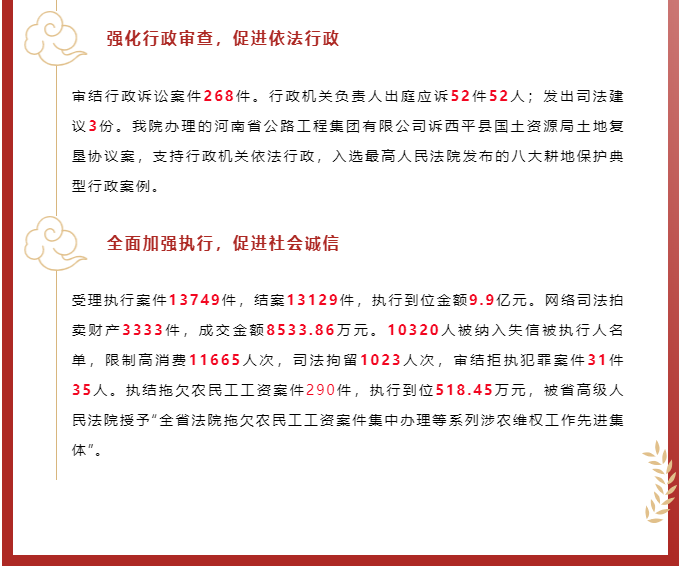 强化行政审查，促进依法行政

审结行政诉讼案件268件。行政机关负责人出庭应诉52件52人；发出司法建议3份。我院办理的河南省公路工程集团有限公司诉西平县国土资源局土地复垦协议案，支持行政机关依法行政，入选最高人民法院发布的八大耕地保护典型行政案例。

全面加强执行，促进社会诚信

受理执行案件13749件，结案13129件，执行到位金额9.9亿元。网络司法拍卖财产3333件，成交金额8533.86万元。10320人被纳入失信被执行人名单，限制高消费11665人次，司法拘留1023人次，审结拒执犯罪案件31件35人。执结拖欠农民工工资案件290件，执行到位518.45万元，被省高级人民法院授予“全省法院拖欠农民工工资案件集中办理等系列涉农维权工作先进集体”。